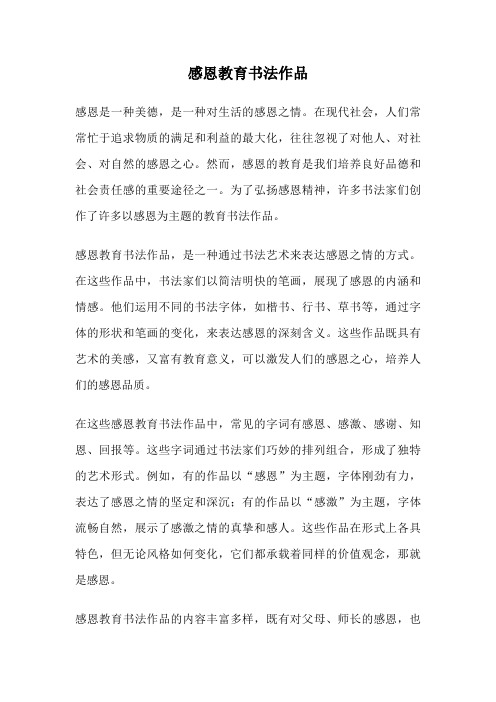 感恩教育书法作品

感恩是一种美德，是一种对生活的感恩之情。在现代社会，人们常常忙于追求物质的满足和利益的最大化，往往忽视了对他人、对社会、对自然的感恩之心。然而，感恩的教育是我们培养良好品德和社会责任感的重要途径之一。为了弘扬感恩精神，许多书法家们创作了许多以感恩为主题的教育书法作品。

感恩教育书法作品，是一种通过书法艺术来表达感恩之情的方式。在这些作品中，书法家们以简洁明快的笔画，展现了感恩的内涵和情感。他们运用不同的书法字体，如楷书、行书、草书等，通过字体的形状和笔画的变化，来表达感恩的深刻含义。这些作品既具有艺术的美感，又富有教育意义，可以激发人们的感恩之心，培养人们的感恩品质。

在这些感恩教育书法作品中，常见的字词有感恩、感激、感谢、知恩、回报等。这些字词通过书法家们巧妙的排列组合，形成了独特的艺术形式。例如，有的作品以“感恩”为主题，字体刚劲有力，表达了感恩之情的坚定和深沉；有的作品以“感激”为主题，字体流畅自然，展示了感激之情的真挚和感人。这些作品在形式上各具特色，但无论风格如何变化，它们都承载着同样的价值观念，那就是感恩。

感恩教育书法作品的内容丰富多样，既有对父母、师长的感恩，也